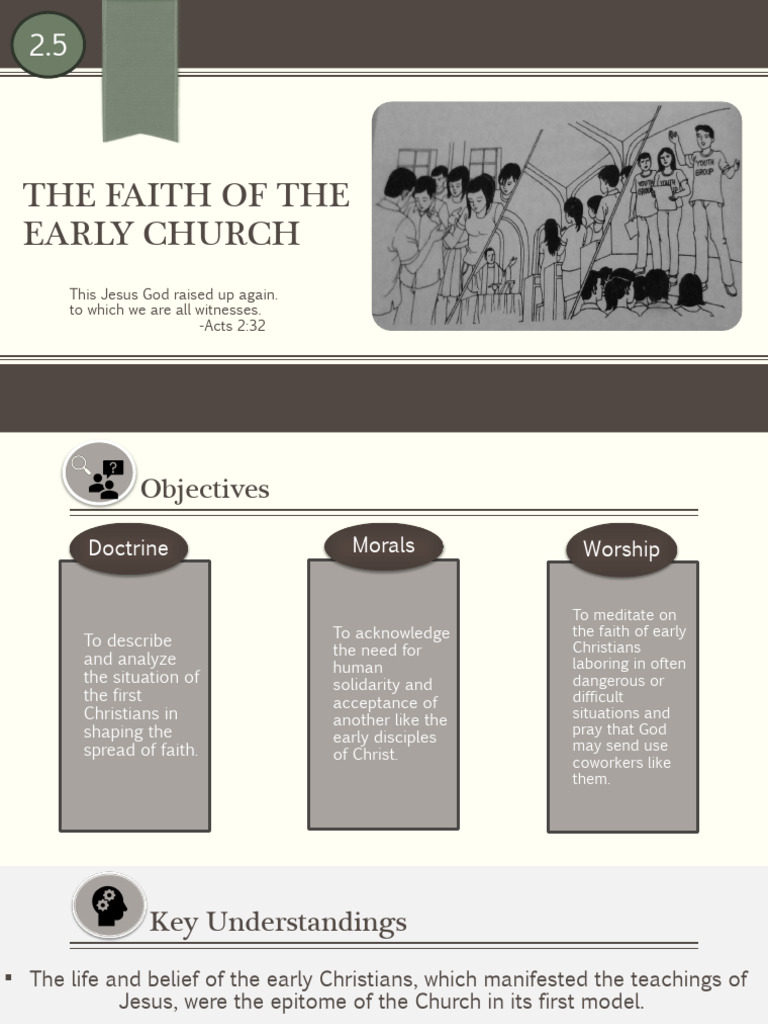 2.5

THE FAITH OF THE EARLY CHURCH

This Jesus God raised up again. to which we are all witnesses.
-Acts 2:32

YOUTH GROUP

Objectives

Doctrine

To describe and analyze the situation of the first Christians in shaping the spread of faith.

Morals

To acknowledge the need for human solidarity and acceptance of another like the early disciples of Christ.

Worship

To meditate on the faith of early Christians laboring in often dangerous or difficult situations and pray that God may send use coworkers like them.

Key Understandings

▪ The life and belief of the early Christians, which manifested the teachings of Jesus, were the epitome of the Church in its first model.